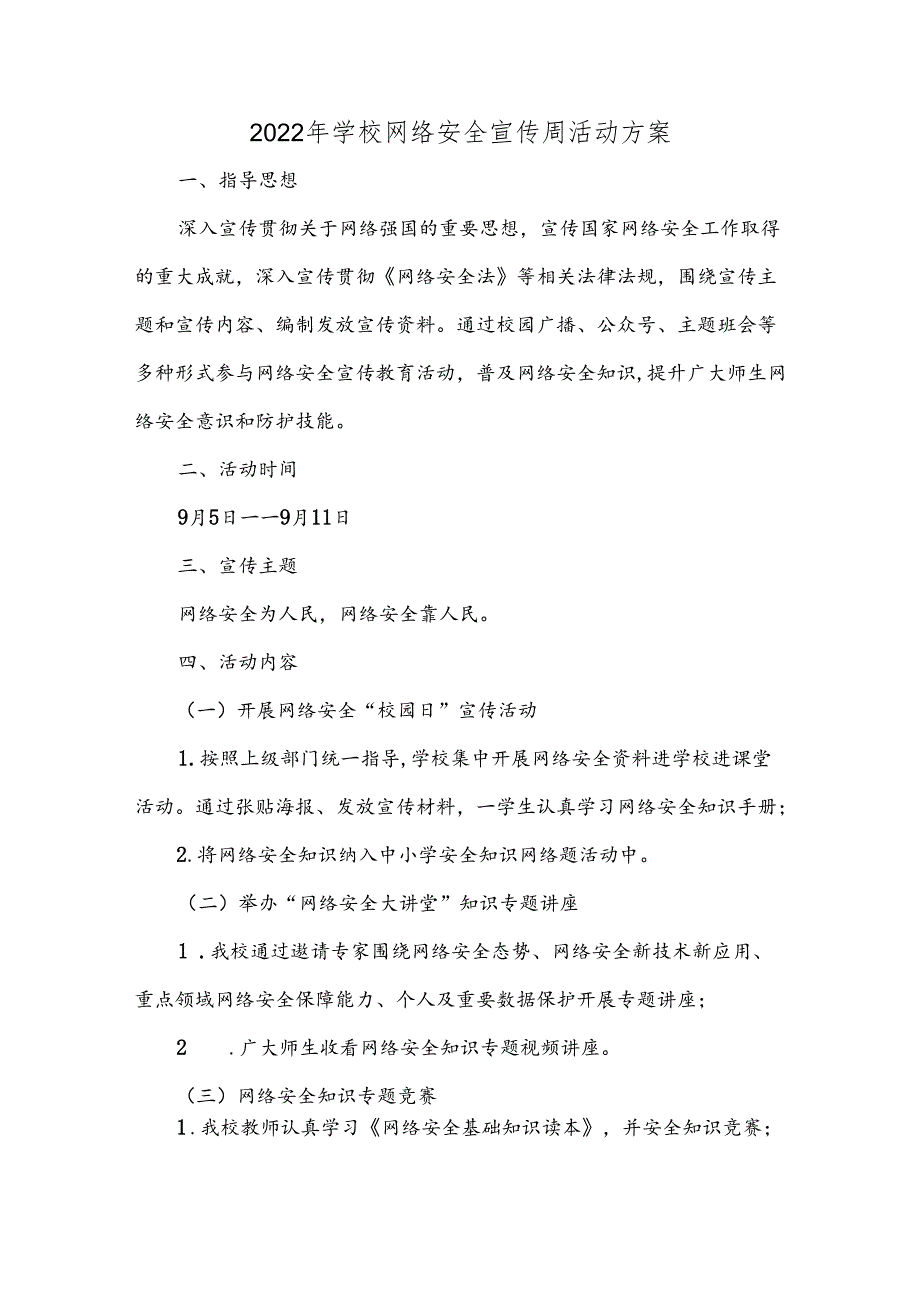 2022年学校网络安全宣传周活动方案

一、指导思想

深入宣传贯彻关于网络强国的重要思想，宣传国家网络安全工作取得的重大成就，深入宣传贯彻《网络安全法》等相关法律法规，围绕宣传主题和宣传内容、编制发放宣传资料。通过校园广播、公众号、主题班会等多种形式参与网络安全宣传教育活动，普及网络安全知识，提升广大师生网络安全意识和防护技能。

二、活动时间

9月5日——9月11日

三、宣传主题

网络安全为人民，网络安全靠人民。

四、活动内容

（一）开展网络安全“校园日”宣传活动

1.按照上级部门统一指导，学校集中开展网络安全资料进学校进课堂活动。通过张贴海报、发放宣传材料，一学生认真学习网络安全知识手册；

2.将网络安全知识纳入中小学安全知识网络题活动中。

（二）举办“网络安全大讲堂”知识专题讲座

1．我校通过邀请专家围绕网络安全态势、网络安全新技术新应用、重点领域网络安全保障能力、个人及重要数据保护开展专题讲座；

2 .广大师生收看网络安全知识专题视频讲座。

（三）网络安全知识专题竞赛

1.我校教师认真学习《网络安全基础知识读本》，并安全知识竞赛；